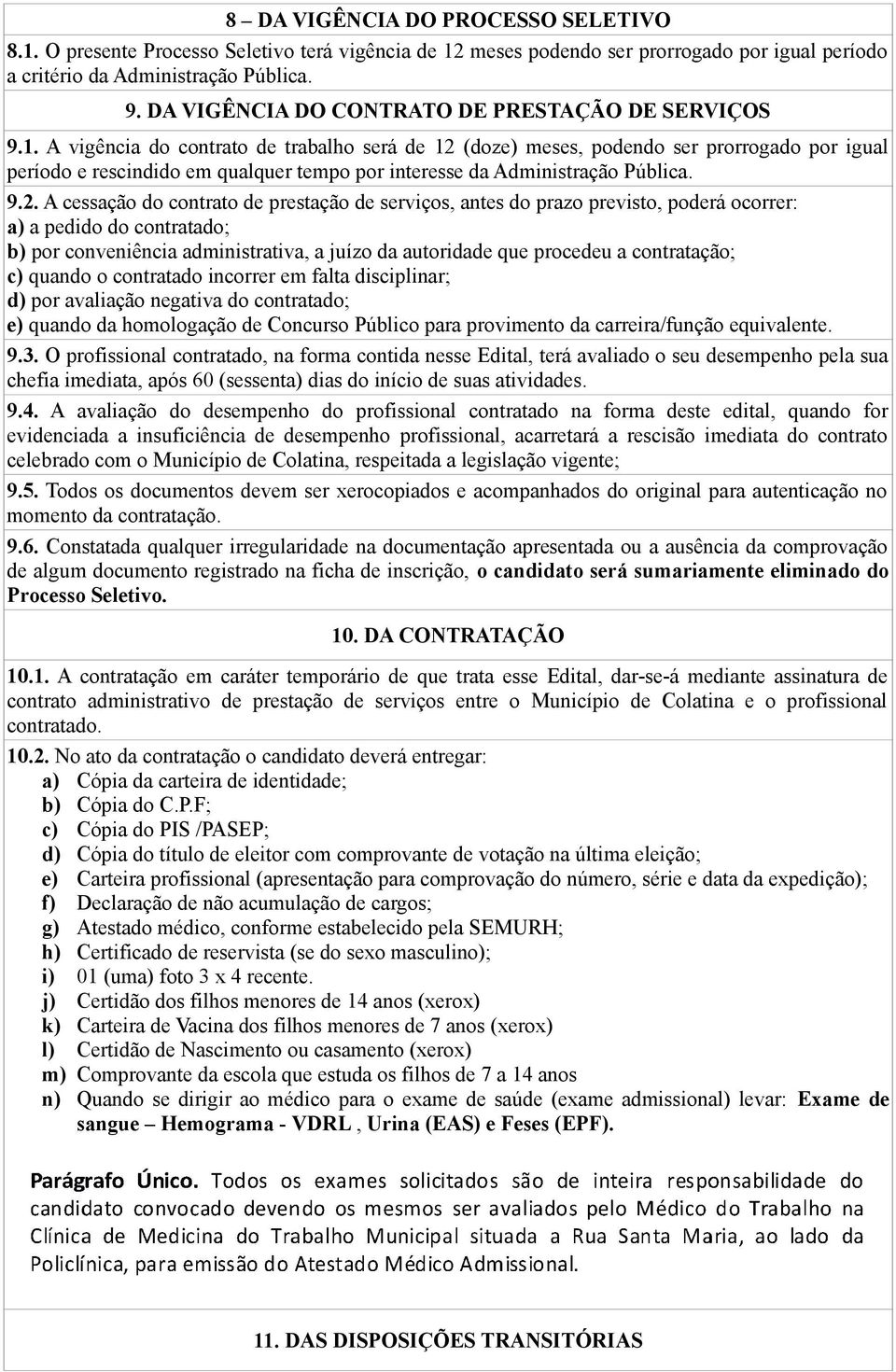 8 – DA VIGÊNCIA DO PROCESSO SELETIVO

8.1. O presente Processo Seletivo terá vigência de 12 meses podendo ser prorrogado por igual período a critério da Administração Pública.

9. DA VIGÊNCIA DO CONTRATO DE PRESTAÇÃO DE SERVIÇOS

9.1. A vigência do contrato de trabalho será de 12 (doze) meses, podendo ser prorrogado por igual período e rescindido em qualquer tempo por interesse da Administração Pública.

9.2. A cessação do contrato de prestação de serviços, antes do prazo previsto, poderá ocorrer:
a) a pedido do contratado;
b) por conveniência administrativa, a juízo da autoridade que procedeu a contratação;
c) quando o contratado incorrer em falta disciplinar;
d) por avaliação negativa do contratado;
e) quando da homologação de Concurso Público para provimento da carreira/função equivalente.

9.3. O profissional contratado, na forma contida nesse Edital, terá avaliado o seu desempenho pela sua chefia imediata, após 60 (sessenta) dias do início de suas atividades.

9.4. A avaliação do desempenho do profissional contratado na forma deste edital, quando for evidenciada a insuficiência de desempenho profissional, acarretará a rescisão imediata do contrato celebrado com o Município de Colatina, respeitada a legislação vigente;

9.5. Todos os documentos devem ser xerocopiados e acompanhados do original para autenticação no momento da contratação.

9.6. Constatada qualquer irregularidade na documentação apresentada ou a ausência da comprovação de algum documento registrado na ficha de inscrição, o candidato será sumariamente eliminado do Processo Seletivo.

10. DA CONTRATAÇÃO

10.1. A contratação em caráter temporário de que trata esse Edital, dar-se-á mediante assinatura de contrato administrativo de prestação de serviços entre o Município de Colatina e o profissional contratado.

10.2. No ato da contratação o candidato deverá entregar:
a) Cópia da carteira de identidade;
b) Cópia do C.P.F;
c) Cópia do PIS /PASEP;
d) Cópia do título de eleitor com comprovante de votação na última eleição;
e) Carteira profissional (apresentação para comprovação do número, série e data da expedição);
f) Declaração de não acumulação de cargos;
g) Atestado médico, conforme estabelecido pela SEMURH;
h) Certificado de reservista (se do sexo masculino);
i) 01 (uma) foto 3 x 4 recente.
j) Certidão dos filhos menores de 14 anos (xerox)
k) Carteira de Vacina dos filhos menores de 7 anos (xerox)
l) Certidão de Nascimento ou casamento (xerox)
m) Comprovante da escola que estuda os filhos de 7 a 14 anos
n) Quando se dirigir ao médico para o exame de saúde (exame admissional) levar: Exame de sangue – Hemograma - VDRL , Urina (EAS) e Feses (EPF).

Parágrafo Único. Todos os exames solicitados são de inteira responsabilidade do candidato convocado devendo os mesmos ser avaliados pelo Médico do Trabalho na Clínica de Medicina do Trabalho Municipal situada a Rua Santa Maria, ao lado da Policlínica, para emissão do Atestado Médico Admissional.

11. DAS DISPOSIÇÕES TRANSITÓRIAS